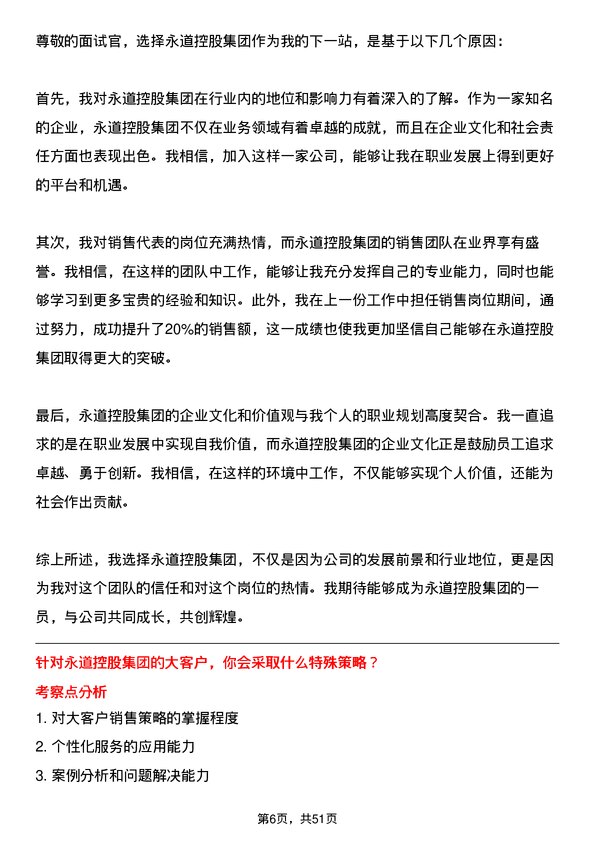 尊敬的面试官，选择永道控股集团作为我的下一站，是基于以下几个原因：

首先，我对永道控股集团在行业内的地位和影响力有着深入的了解。作为一家知名的企业，永道控股集团不仅在业务领域有着卓越的成就，而且在企业文化和社会责任方面也表现出色。我相信，加入这样一家公司，能够让我在职业发展上得到更好的平台和机遇。

其次，我对销售代表的岗位充满热情，而永道控股集团的销售团队在业界享有盛誉。我相信，在这样的团队中工作，能够让我充分发挥自己的专业能力，同时也能够学习到更多宝贵的经验和知识。此外，我在上一份工作中担任销售岗位期间，通过努力，成功提升了20%的销售额，这一成绩也使我更加坚信自己能够在永道控股集团取得更大的突破。

最后，永道控股集团的企业文化和价值观与我个人的职业规划高度契合。我一直追求的是在职业发展中实现自我价值，而永道控股集团的企业文化正是鼓励员工追求卓越、勇于创新。我相信，在这样的环境中工作，不仅能够实现个人价值，还能为社会作出贡献。

综上所述，我选择永道控股集团，不仅是因为公司的发展前景和行业地位，更是因为我对这个团队的信任和对这个岗位的热情。我期待能够成为永道控股集团的一员，与公司共同成长，共创辉煌。

针对永道控股集团的大客户，你会采取什么特殊策略？

考察点分析

1. 对大客户销售策略的掌握程度

2. 个性化服务的应用能力

3. 案例分析和问题解决能力

第6页，共51页